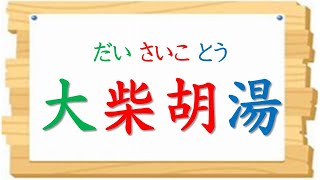 だい さいこ とう

大柴胡湯